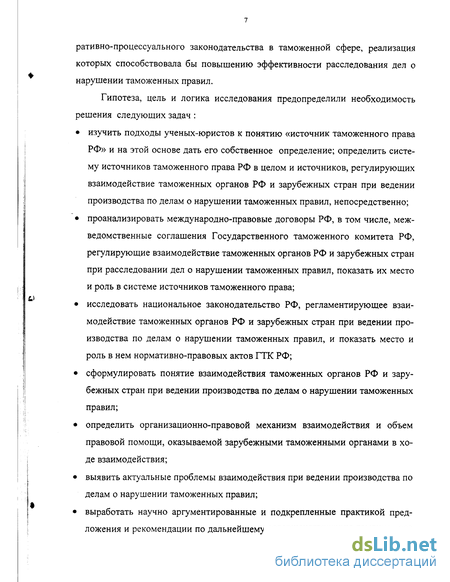 7

ративно-процессуального законодательства в таможенной сфере, реализация которых способствовала бы повышению эффективности расследования дел о нарушении таможенных правил.

Гипотеза, цель и логика исследования предопределили необходимость решения следующих задач :

• изучить подходы ученых-юристов к понятию «источник таможенного права РФ» и на этой основе дать его собственное определение; определить систему источников таможенного права РФ в целом и источников, регулирующих взаимодействие таможенных органов РФ и зарубежных стран при ведении производства по делам о нарушении таможенных правил, непосредственно;

• проанализировать международно-правовые договоры РФ, в том числе, межведомственные соглашения Государственного таможенного комитета РФ, регулирующие взаимодействие таможенных органов РФ и зарубежных стран при расследовании дел о нарушении таможенных правил, показать их место и роль в системе источников таможенного права;

• исследовать национальное законодательство РФ, регламентирующее взаимодействие таможенных органов РФ и зарубежных стран при ведении производства по делам о нарушении таможенных правил, и показать место и роль в нем нормативно-правовых актов ГТК РФ;

• сформулировать понятие взаимодействия таможенных органов РФ и зарубежных стран при ведении производства по делам о нарушении таможенных правил;

• определить организационно-правовой механизм взаимодействия и объем правовой помощи, оказываемой зарубежными таможенными органами в ходе взаимодействия;

• выявить актуальные проблемы взаимодействия при ведении производства по делам о нарушении таможенных правил;

• выработать научно аргументированные и подкрепленные практикой предложения и рекомендации по дальнейшему

dsLib.net
библиотека диссертаций